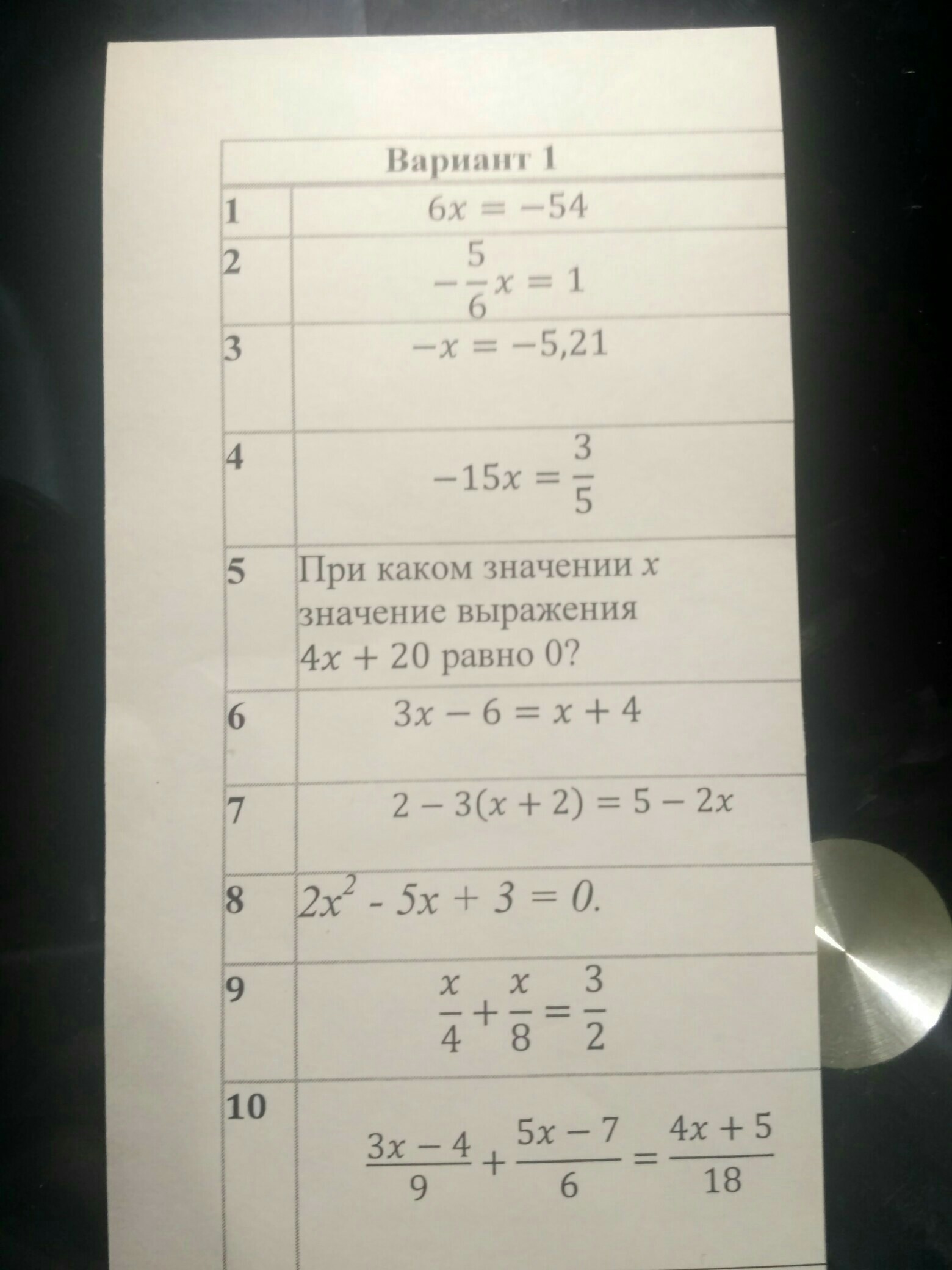 | Вариант 1 | |
|---|---|
| 1 | $6x = -54$ |
| 2 | $-\frac{5}{6}x = 1$ |
| 3 | $-x = -5,21$ |
| 4 | $-15x = \frac{3}{5}$ |
| 5 | При каком значении $x$ значение выражения $4x + 20$ равно 0? |
| 6 | $3x - 6 = x + 4$ |
| 7 | $2 - 3(x + 2) = 5 - 2x$ |
| 8 | $2x^2 - 5x + 3 = 0.$ |
| 9 | $\frac{x}{4} + \frac{x}{8} = \frac{3}{2}$ |
| 10 | $\frac{3x - 4}{9} + \frac{5x - 7}{6} = \frac{4x + 5}{18}$ |